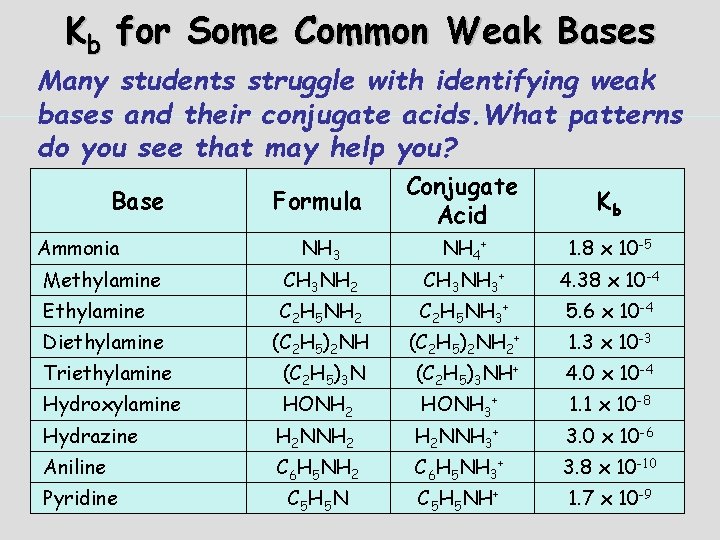 $K_b$ for Some Common Weak Bases

Many students struggle with identifying weak bases and their conjugate acids.What patterns do you see that may help you?

| Base | Formula | Conjugate Acid | $K_b$ |
|---|---|---|---|
| Ammonia | $NH_3$ | $NH_4^+$ | $1.8 \times 10^{-5}$ |
| Methylamine | $CH_3NH_2$ | $CH_3NH_3^+$ | $4.38 \times 10^{-4}$ |
| Ethylamine | $C_2H_5NH_2$ | $C_2H_5NH_3^+$ | $5.6 \times 10^{-4}$ |
| Diethylamine | $(C_2H_5)_2NH$ | $(C_2H_5)_2NH_2^+$ | $1.3 \times 10^{-3}$ |
| Triethylamine | $(C_2H_5)_3N$ | $(C_2H_5)_3NH^+$ | $4.0 \times 10^{-4}$ |
| Hydroxylamine | $HONH_2$ | $HONH_3^+$ | $1.1 \times 10^{-8}$ |
| Hydrazine | $H_2NNH_2$ | $H_2NNH_3^+$ | $3.0 \times 10^{-6}$ |
| Aniline | $C_6H_5NH_2$ | $C_6H_5NH_3^+$ | $3.8 \times 10^{-10}$ |
| Pyridine | $C_5H_5N$ | $C_5H_5NH^+$ | $1.7 \times 10^{-9}$ |